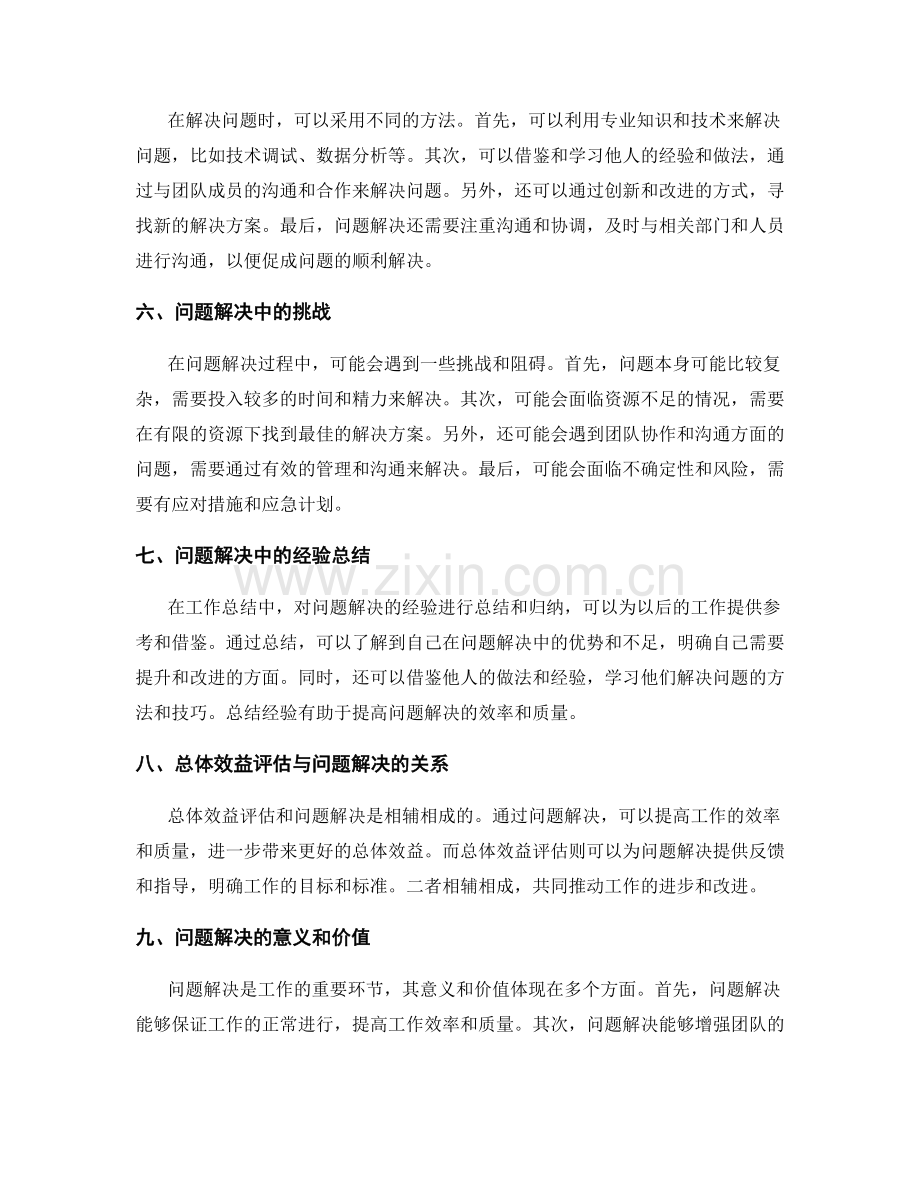 在解决问题时，可以采用不同的方法。首先，可以利用专业知识和技术来解决问题，比如技术调试、数据分析等。其次，可以借鉴和学习他人的经验和做法，通过与团队成员的沟通和合作来解决问题。另外，还可以通过创新和改进的方式，寻找新的解决方案。最后，问题解决还需要注重沟通和协调，及时与相关部门和人员进行沟通，以便促成问题的顺利解决。

六、问题解决中的挑战

在问题解决过程中，可能会遇到一些挑战和阻碍。首先，问题本身可能比较复杂，需要投入较多的时间和精力来解决。其次，可能会面临资源不足的情况，需要在有限的资源下找到最佳的解决方案。另外，还可能会遇到团队协作和沟通方面的问题，需要通过有效的管理和沟通来解决。最后，可能会面临不确定性和风险，需要有应对措施和应急计划。

七、问题解决中的经验总结

在工作总结中，对问题解决的经验进行总结和归纳，可以为以后的工作提供参考和借鉴。通过总结，可以了解到自己在问题解决中的优势和不足，明确自己需要提升和改进的方面。同时，还可以借鉴他人的做法和经验，学习他们解决问题的方法和技巧。总结经验有助于提高问题解决的效率和质量。

八、总体效益评估与问题解决的关系

总体效益评估和问题解决是相辅相成的。通过问题解决，可以提高工作的效率和质量，进一步带来更好的总体效益。而总体效益评估则可以为问题解决提供反馈和指导，明确工作的目标和标准。二者相辅相成，共同推动工作的进步和改进。

九、问题解决的意义和价值

问题解决是工作的重要环节，其意义和价值体现在多个方面。首先，问题解决能够保证工作的正常进行，提高工作效率和质量。其次，问题解决能够增强团队的

www.zixin.com.cn